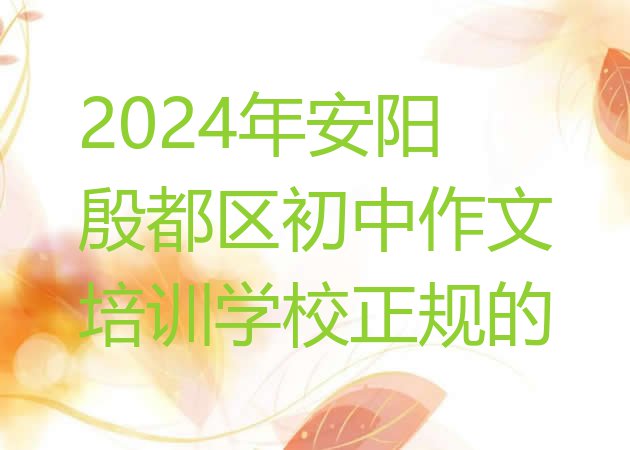 2024年安阳殷都区初中作文培训学校正规的